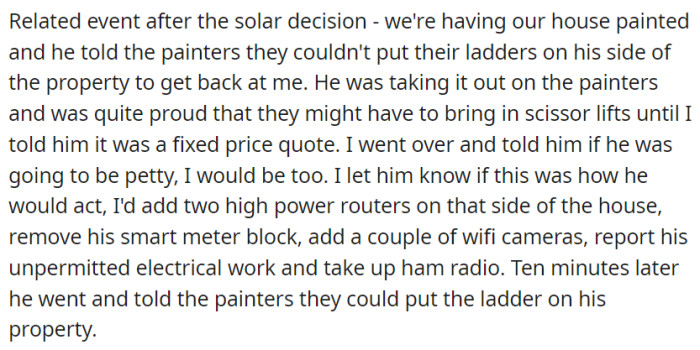 Related event after the solar decision - we're having our house painted and he told the painters they couldn't put their ladders on his side of the property to get back at me. He was taking it out on the painters and was quite proud that they might have to bring in scissor lifts until I told him it was a fixed price quote. I went over and told him if he was going to be petty, I would be too. I let him know if this was how he would act, I'd add two high power routers on that side of the house, remove his smart meter block, add a couple of wifi cameras, report his unpermitted electrical work and take up ham radio. Ten minutes later he went and told the painters they could put the ladder on his property.